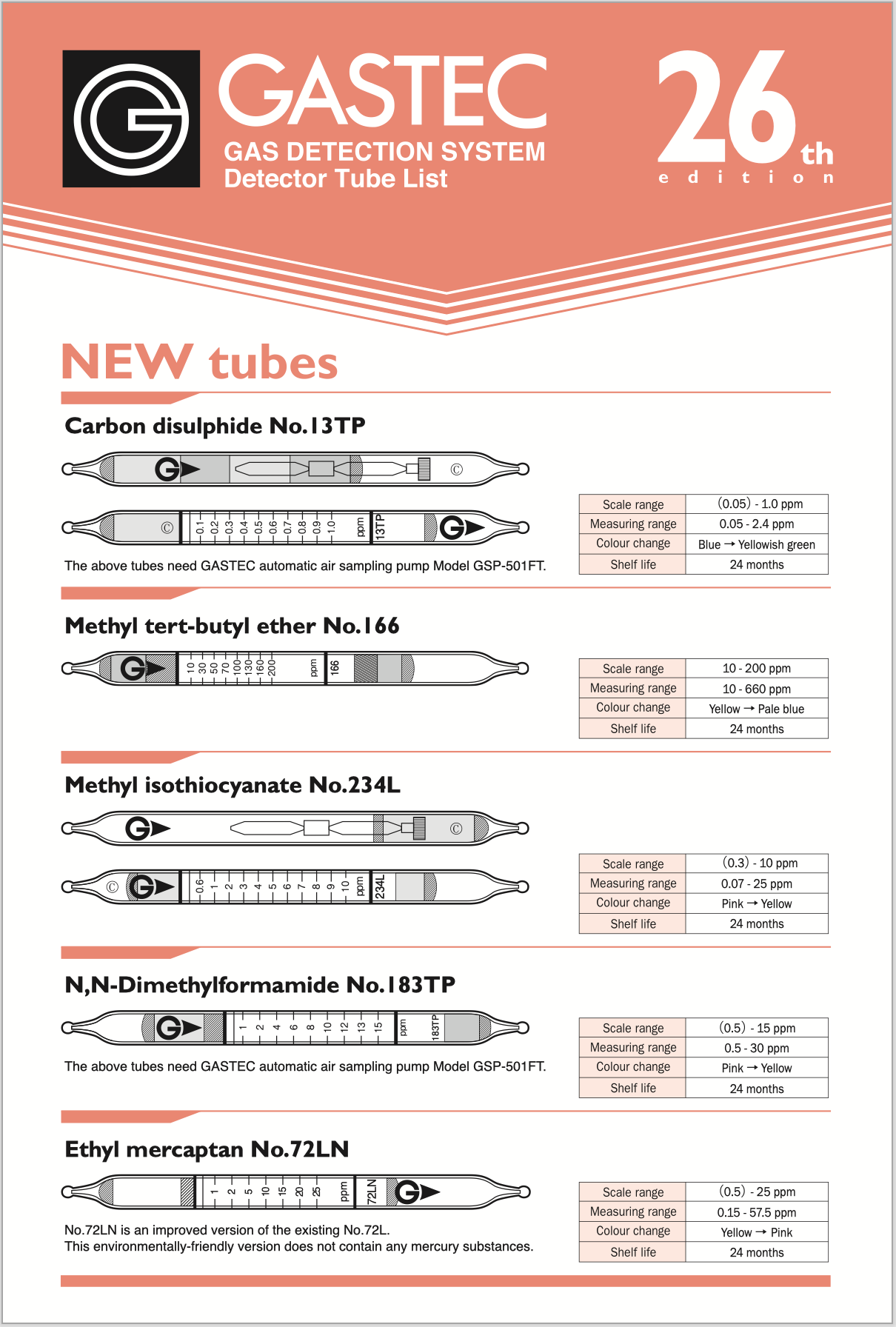 GASTEC
GAS DETECTION SYSTEM
Detector Tube List

26th
edition

NEW tubes

Carbon disulphide No.13TP

©

© 0.1 0.2 0.3 0.4 0.5 0.6 0.7 0.8 0.9 1.0 ppm 13TP

The above tubes need GASTEC automatic air sampling pump Model GSP-501FT.

| Scale range | (0.05) - 1.0 ppm |
|---|---|
| Measuring range | 0.05 - 2.4 ppm |
| Colour change | Blue → Yellowish green |
| Shelf life | 24 months |

Methyl tert-butyl ether No.166

10 30 50 70 100 130 160 200 ppm 166

| Scale range | 10 - 200 ppm |
|---|---|
| Measuring range | 10 - 660 ppm |
| Colour change | Yellow → Pale blue |
| Shelf life | 24 months |

Methyl isothiocyanate No.234L

©

© 0.6 1 2 3 4 5 6 7 8 9 10 ppm 234L

| Scale range | (0.3) - 10 ppm |
|---|---|
| Measuring range | 0.07 - 25 ppm |
| Colour change | Pink → Yellow |
| Shelf life | 24 months |

N,N-Dimethylformamide No.183TP

1 2 4 6 8 10 12 13 15 ppm 183TP

The above tubes need GASTEC automatic air sampling pump Model GSP-501FT.

| Scale range | (0.5) - 15 ppm |
|---|---|
| Measuring range | 0.5 - 30 ppm |
| Colour change | Pink → Yellow |
| Shelf life | 24 months |

Ethyl mercaptan No.72LN

1 2 5 10 15 20 25 ppm 72LN

No.72LN is an improved version of the existing No.72L.
This environmentally-friendly version does not contain any mercury substances.

| Scale range | (0.5) - 25 ppm |
|---|---|
| Measuring range | 0.15 - 57.5 ppm |
| Colour change | Yellow → Pink |
| Shelf life | 24 months |